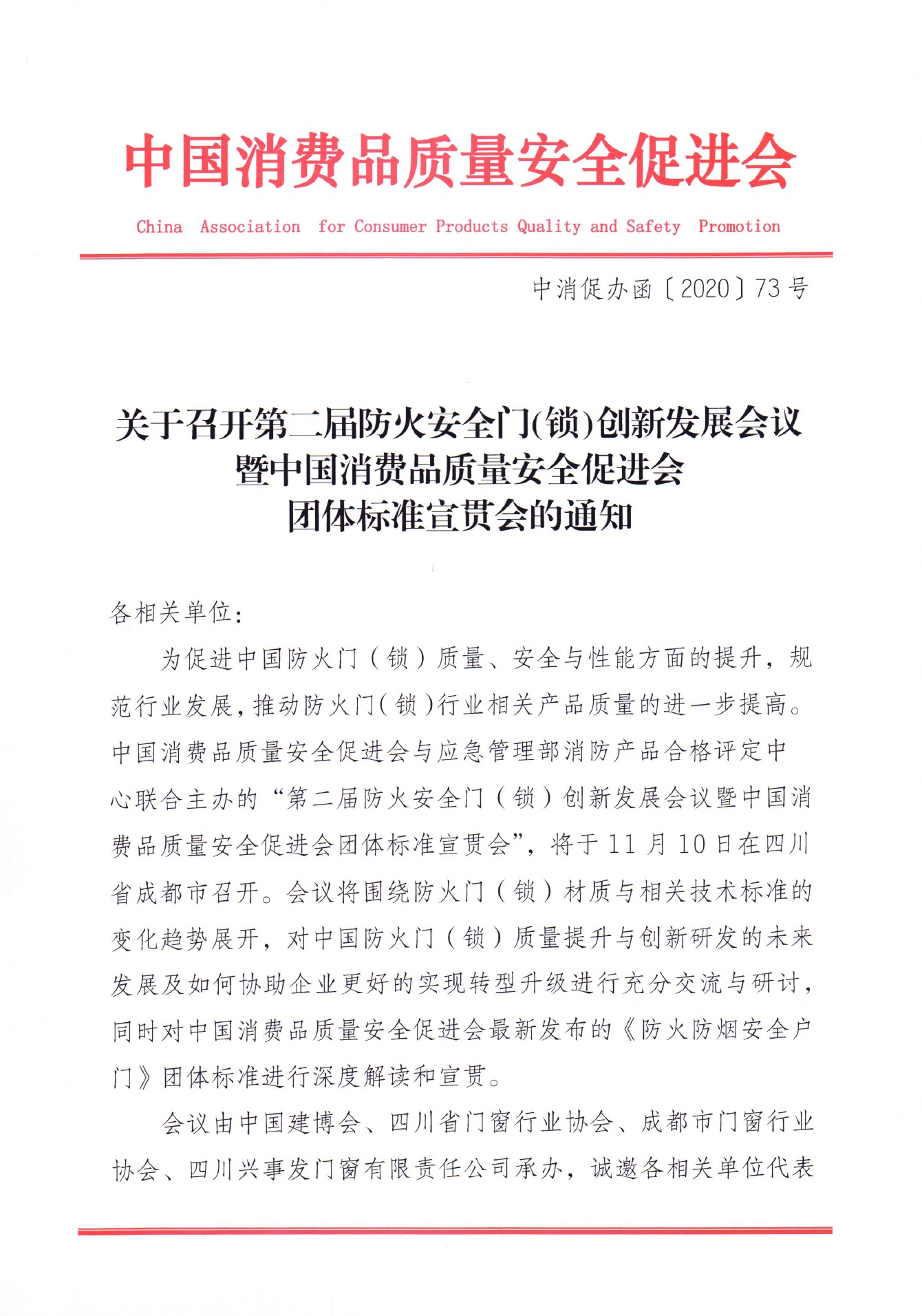 中国消费品质量安全促进会

China Association for Consumer Products Quality and Safety Promotion

中消促办函〔2020〕73号

关于召开第二届防火安全门(锁)创新发展会议暨中国消费品质量安全促进会团体标准宣贯会的通知

各相关单位:

为促进中国防火门（锁）质量、安全与性能方面的提升，规范行业发展，推动防火门（锁）行业相关产品质量的进一步提高。中国消费品质量安全促进会与应急管理部消防产品合格评定中心联合主办的“第二届防火安全门（锁）创新发展会议暨中国消费品质量安全促进会团体标准宣贯会”，将于11月10日在四川省成都市召开。会议将围绕防火门（锁）材质与相关技术标准的变化趋势展开，对中国防火门（锁）质量提升与创新研发的未来发展及如何协助企业更好的实现转型升级进行充分交流与研讨，同时对中国消费品质量安全促进会最新发布的《防火防烟安全户门》团体标准进行深度解读和宣贯。

会议由中国建博会、四川省门窗行业协会、成都市门窗行业协会、四川兴事发门窗有限责任公司承办，诚邀各相关单位代表